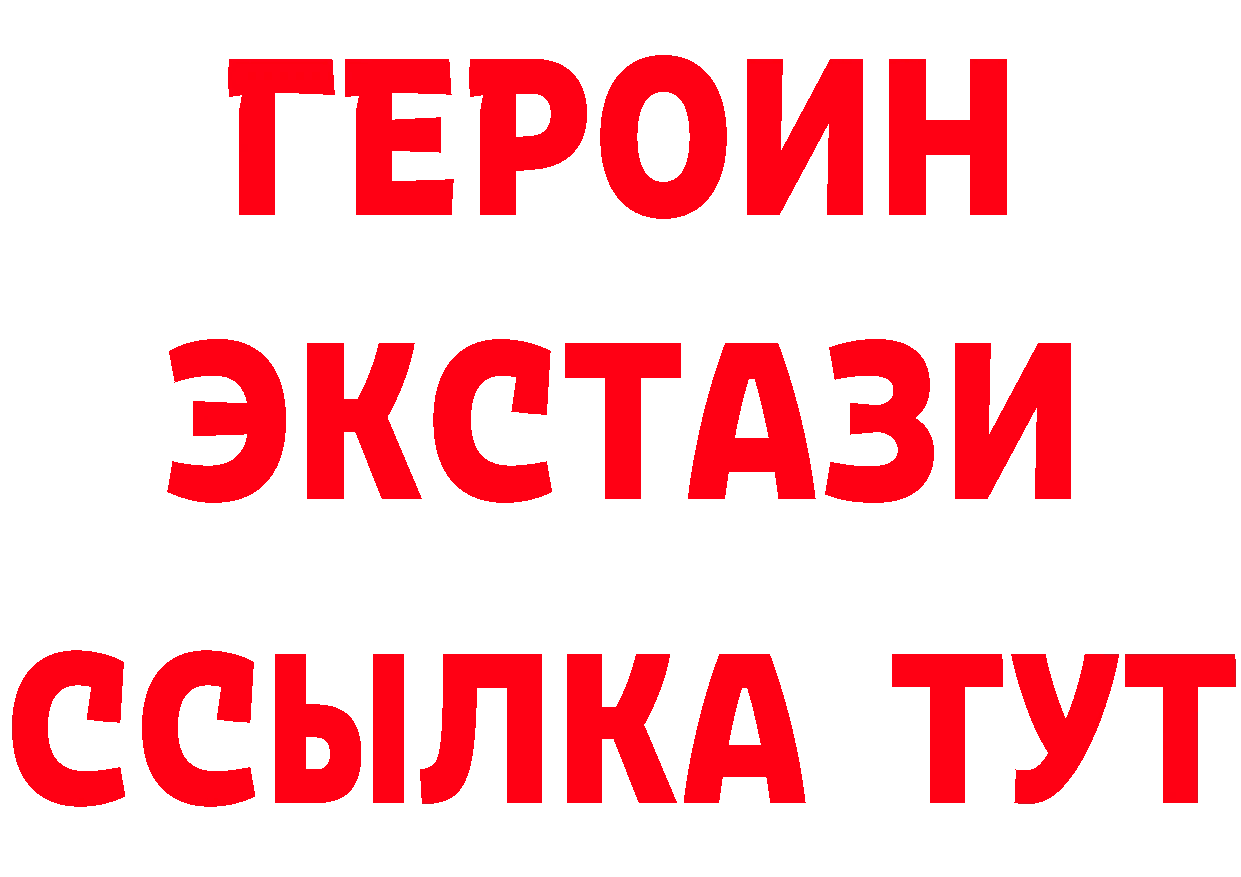 ГЕРОИН
ЭКСТАЗИ
ССЫЛКА ТУТ